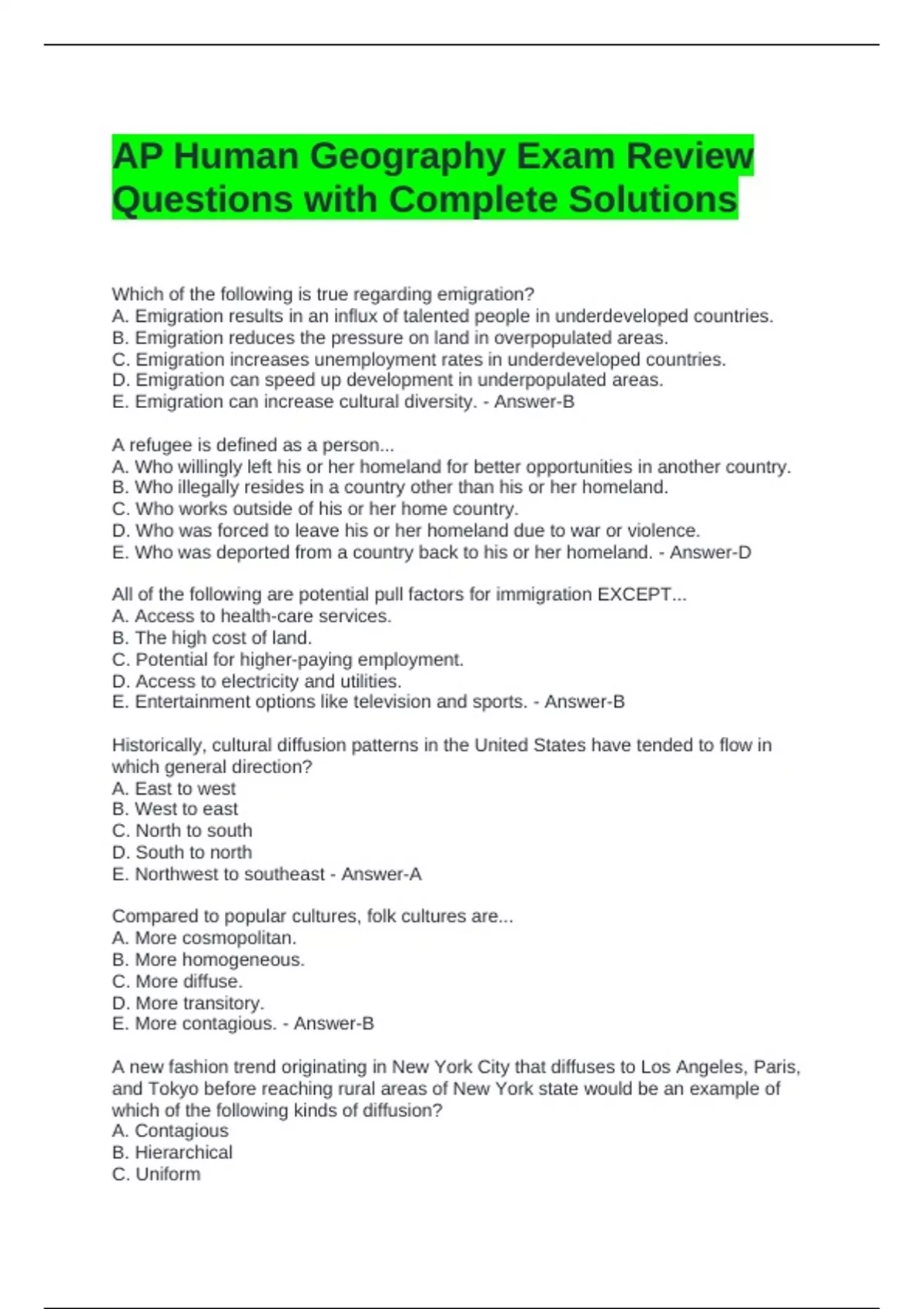 AP Human Geography Exam Review Questions with Complete Solutions

Which of the following is true regarding emigration?
A. Emigration results in an influx of talented people in underdeveloped countries.
B. Emigration reduces the pressure on land in overpopulated areas.
C. Emigration increases unemployment rates in underdeveloped countries.
D. Emigration can speed up development in underpopulated areas.
E. Emigration can increase cultural diversity. - Answer-B

A refugee is defined as a person...
A. Who willingly left his or her homeland for better opportunities in another country.
B. Who illegally resides in a country other than his or her homeland.
C. Who works outside of his or her home country.
D. Who was forced to leave his or her homeland due to war or violence.
E. Who was deported from a country back to his or her homeland. - Answer-D

All of the following are potential pull factors for immigration EXCEPT...
A. Access to health-care services.
B. The high cost of land.
C. Potential for higher-paying employment.
D. Access to electricity and utilities.
E. Entertainment options like television and sports. - Answer-B

Historically, cultural diffusion patterns in the United States have tended to flow in which general direction?
A. East to west
B. West to east
C. North to south
D. South to north
E. Northwest to southeast - Answer-A

Compared to popular cultures, folk cultures are...
A. More cosmopolitan.
B. More homogeneous.
C. More diffuse.
D. More transitory.
E. More contagious. - Answer-B

A new fashion trend originating in New York City that diffuses to Los Angeles, Paris, and Tokyo before reaching rural areas of New York state would be an example of which of the following kinds of diffusion?
A. Contagious
B. Hierarchical
C. Uniform